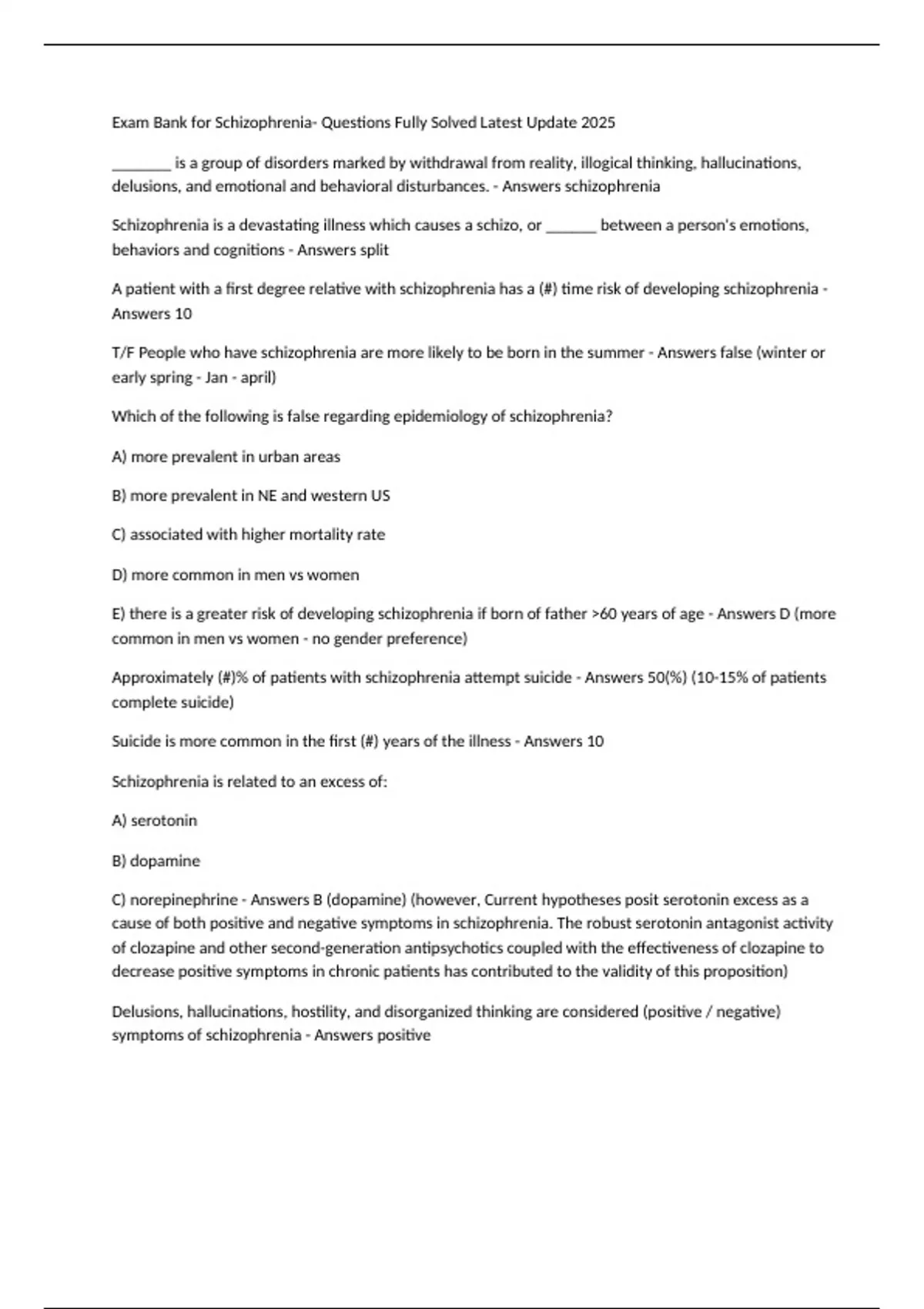 Exam Bank for Schizophrenia- Questions Fully Solved Latest Update 2025

________ is a group of disorders marked by withdrawal from reality, illogical thinking, hallucinations, delusions, and emotional and behavioral disturbances. - Answers schizophrenia

Schizophrenia is a devastating illness which causes a schizo, or _______ between a person's emotions, behaviors and cognitions - Answers split

A patient with a first degree relative with schizophrenia has a (#) time risk of developing schizophrenia - Answers 10

T/F People who have schizophrenia are more likely to be born in the summer - Answers false (winter or early spring - Jan - april)

Which of the following is false regarding epidemiology of schizophrenia?

A) more prevalent in urban areas

B) more prevalent in NE and western US

C) associated with higher mortality rate

D) more common in men vs women

E) there is a greater risk of developing schizophrenia if born of father >60 years of age - Answers D (more common in men vs women - no gender preference)

Approximately (#)% of patients with schizophrenia attempt suicide - Answers 50(%) (10-15% of patients complete suicide)

Suicide is more common in the first (#) years of the illness - Answers 10

Schizophrenia is related to an excess of:

A) serotonin

B) dopamine

C) norepinephrine - Answers B (dopamine) (however, Current hypotheses posit serotonin excess as a cause of both positive and negative symptoms in schizophrenia. The robust serotonin antagonist activity of clozapine and other second-generation antipsychotics coupled with the effectiveness of clozapine to decrease positive symptoms in chronic patients has contributed to the validity of this proposition)

Delusions, hallucinations, hostility, and disorganized thinking are considered (positive / negative) symptoms of schizophrenia - Answers positive